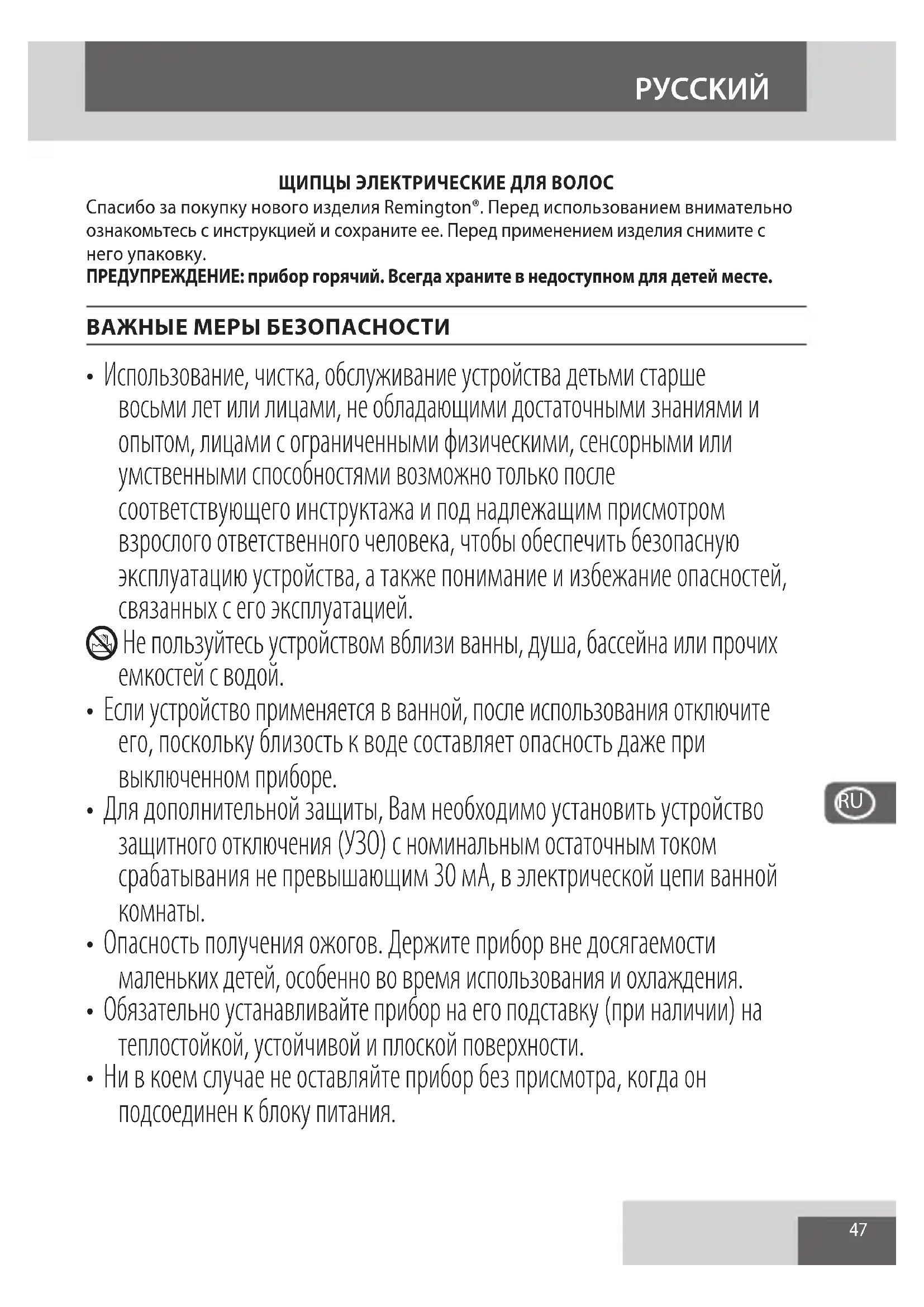 РУССКИЙ

ЩИПЦЫ ЭЛЕКТРИЧЕСКИЕ ДЛЯ ВОЛОС

Спасибо за покупку нового изделия Remington®. Перед использованием внимательно ознакомьтесь с инструкцией и сохраните ее. Перед применением изделия снимите с него упаковку.

ПРЕДУПРЕЖДЕНИЕ: прибор горячий. Всегда храните в недоступном для детей месте.

ВАЖНЫЕ МЕРЫ БЕЗОПАСНОСТИ

• Использование, чистка, обслуживание устройства детьми старше восьми лет или лицами, не обладающими достаточными знаниями и опытом, лицами с ограниченными физическими, сенсорными или умственными способностями возможно только после соответствующего инструктажа и под надлежащим присмотром взрослого ответственного человека, чтобы обеспечить безопасную эксплуатацию устройства, а также понимание и избежание опасностей, связанных с его эксплуатацией.

Не пользуйтесь устройством вблизи ванны, душа, бассейна или прочих емкостей с водой.

• Если устройство применяется в ванной, после использования отключите его, поскольку близость к воде составляет опасность даже при выключенном приборе.

• Для дополнительной защиты, Вам необходимо установить устройство защитного отключения (УЗО) с номинальным остаточным током срабатывания не превышающим 30 мА, в электрической цепи ванной комнаты.

• Опасность получения ожогов. Держите прибор вне досягаемости маленьких детей, особенно во время использования и охлаждения.

• Обязательно устанавливайте прибор на его подставку (при наличии) на теплостойкой, устойчивой и плоской поверхности.

• Ни в коем случае не оставляйте прибор без присмотра, когда он подсоединен к блоку питания.

RU

47